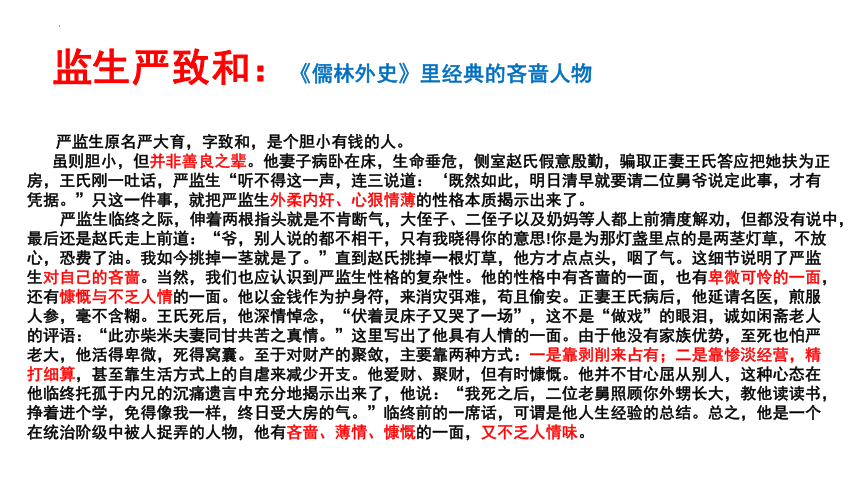 监生严致和：《儒林外史》里经典的吝啬人物

严监生原名严大育，字致和，是个胆小有钱的人。

虽则胆小，但并非善良之辈。他妻子病卧在床，生命垂危，侧室赵氏假意殷勤，骗取正妻王氏答应把她扶为正房，王氏刚一吐话，严监生“听不得这一声，连三说道：‘既然如此，明日清早就要请二位舅爷说定此事，才有凭据。”只这一件事，就把严监生外柔内奸、心狠情薄的性格本质揭示出来了。

严监生临终之际，伸着两根指头就是不肯断气，大侄子、二侄子以及奶妈等人都上前猜度解劝，但都没有说中，最后还是赵氏走上前道：“爷，别人说的都不相干，只有我晓得你的意思!你是为那灯盏里点的是两茎灯草，不放心，恐费了油。我如今挑掉一茎就是了。”直到赵氏挑掉一根灯草，他方才点点头，咽了气。这细节说明了严监生对自己的吝啬。当然，我们也应认识到严监生性格的复杂性。他的性格中有吝啬的一面，也有卑微可怜的一面，还有慷慨与不乏人情的一面。他以金钱作为护身符，来消灾弭难，苟且偷安。正妻王氏病后，他延请名医，煎服人参，毫不含糊。王氏死后，他深情悼念，“伏着灵床子又哭了一场”，这不是“做戏”的眼泪，诚如闲斋老人的评语：“此亦柴米夫妻同甘共苦之真情。”这里写出了他具有人情的一面。由于他没有家族优势，至死也怕严老大，他活得卑微，死得窝囊。至于对财产的聚敛，主要靠两种方式：一是靠剥削来占有；二是靠惨淡经营，精打细算，甚至靠生活方式上的自虐来减少开支。他爱财、聚财，但有时慷慨。他并不甘心屈从别人，这种心态在他临终托孤于内兄的沉痛遗言中充分地揭示出来了，他说：“我死之后，二位老舅照顾你外甥长大，教他读读书，挣着进个学，免得像我一样，终日受大房的气。”临终前的一席话，可谓是他人生经验的总结。总之，他是一个在统治阶级中被人捉弄的人物，他有吝啬、薄情、慷慨的一面，又不乏人情味。